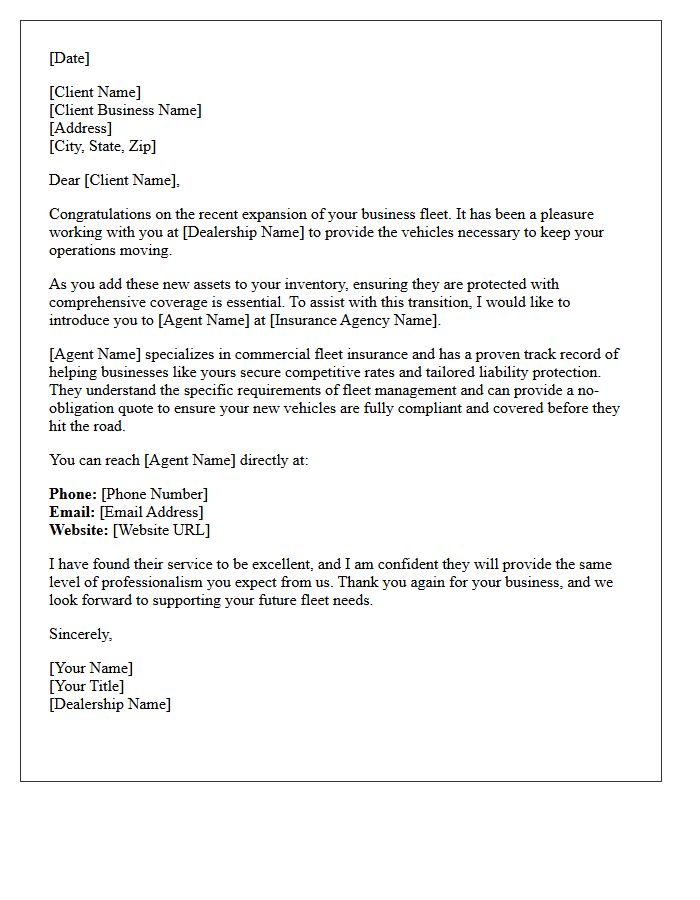 [Date]

[Client Name]
[Client Business Name]
[Address]
[City, State, Zip]

Dear [Client Name],

Congratulations on the recent expansion of your business fleet. It has been a pleasure working with you at [Dealership Name] to provide the vehicles necessary to keep your operations moving.

As you add these new assets to your inventory, ensuring they are protected with comprehensive coverage is essential. To assist with this transition, I would like to introduce you to [Agent Name] at [Insurance Agency Name].

[Agent Name] specializes in commercial fleet insurance and has a proven track record of helping businesses like yours secure competitive rates and tailored liability protection. They understand the specific requirements of fleet management and can provide a no-obligation quote to ensure your new vehicles are fully compliant and covered before they hit the road.

You can reach [Agent Name] directly at:

Phone: [Phone Number]
Email: [Email Address]
Website: [Website URL]

I have found their service to be excellent, and I am confident they will provide the same level of professionalism you expect from us. Thank you again for your business, and we look forward to supporting your future fleet needs.

Sincerely,

[Your Name]
[Your Title]
[Dealership Name]